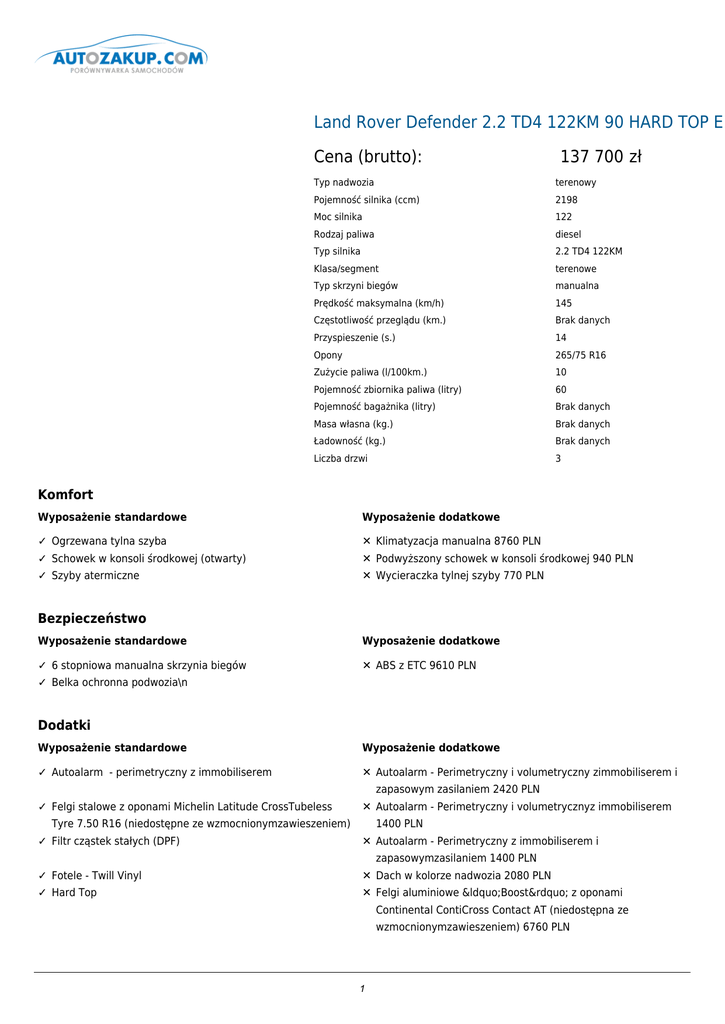 AUTOZAKUP.COM
PORÓWNYWARKA SAMOCHODÓW

Land Rover Defender 2.2 TD4 122KM 90 HARD TOP E

Cena (brutto): 137 700 zł

| | |
|---|---|
| Typ nadwozia | terenowy |
| Pojemność silnika (ccm) | 2198 |
| Moc silnika | 122 |
| Rodzaj paliwa | diesel |
| Typ silnika | 2.2 TD4 122KM |
| Klasa/segment | terenowe |
| Typ skrzyni biegów | manualna |
| Prędkość maksymalna (km/h) | 145 |
| Częstotliwość przeglądu (km.) | Brak danych |
| Przyspieszenie (s.) | 14 |
| Opony | 265/75 R16 |
| Zużycie paliwa (l/100km.) | 10 |
| Pojemność zbiornika paliwa (litry) | 60 |
| Pojemność bagażnika (litry) | Brak danych |
| Masa własna (kg.) | Brak danych |
| Ładowność (kg.) | Brak danych |
| Liczba drzwi | 3 |

Komfort

Wyposażenie standardowe

✓ Ogrzewana tylna szyba
✓ Schowek w konsoli środkowej (otwarty)
✓ Szyby atermiczne

Wyposażenie dodatkowe

✕ Klimatyzacja manualna 8760 PLN
✕ Podwyższony schowek w konsoli środkowej 940 PLN
✕ Wycieraczka tylnej szyby 770 PLN

Bezpieczeństwo

Wyposażenie standardowe

✓ 6 stopniowa manualna skrzynia biegów
✓ Belka ochronna podwozia\n

Wyposażenie dodatkowe

✕ ABS z ETC 9610 PLN

Dodatki

Wyposażenie standardowe

✓ Autoalarm - perimetryczny z immobiliserem
✓ Felgi stalowe z oponami Michelin Latitude CrossTubeless Tyre 7.50 R16 (niedostępne ze wzmocnionymzawieszeniem)
✓ Filtr cząstek stałych (DPF)
✓ Fotele - Twill Vinyl
✓ Hard Top

Wyposażenie dodatkowe

✕ Autoalarm - Perimetryczny i volumetryczny zimmobiliserem i zapasowym zasilaniem 2420 PLN
✕ Autoalarm - Perimetryczny i volumetrycznyz immobiliserem 1400 PLN
✕ Autoalarm - Perimetryczny z immobiliserem i zapasowymzasilaniem 1400 PLN
✕ Dach w kolorze nadwozia 2080 PLN
✕ Felgi aluminiowe &ldquo;Boost&rdquo; z oponami Continental ContiCross Contact AT (niedostępna ze wzmocnionymzawieszeniem) 6760 PLN

1